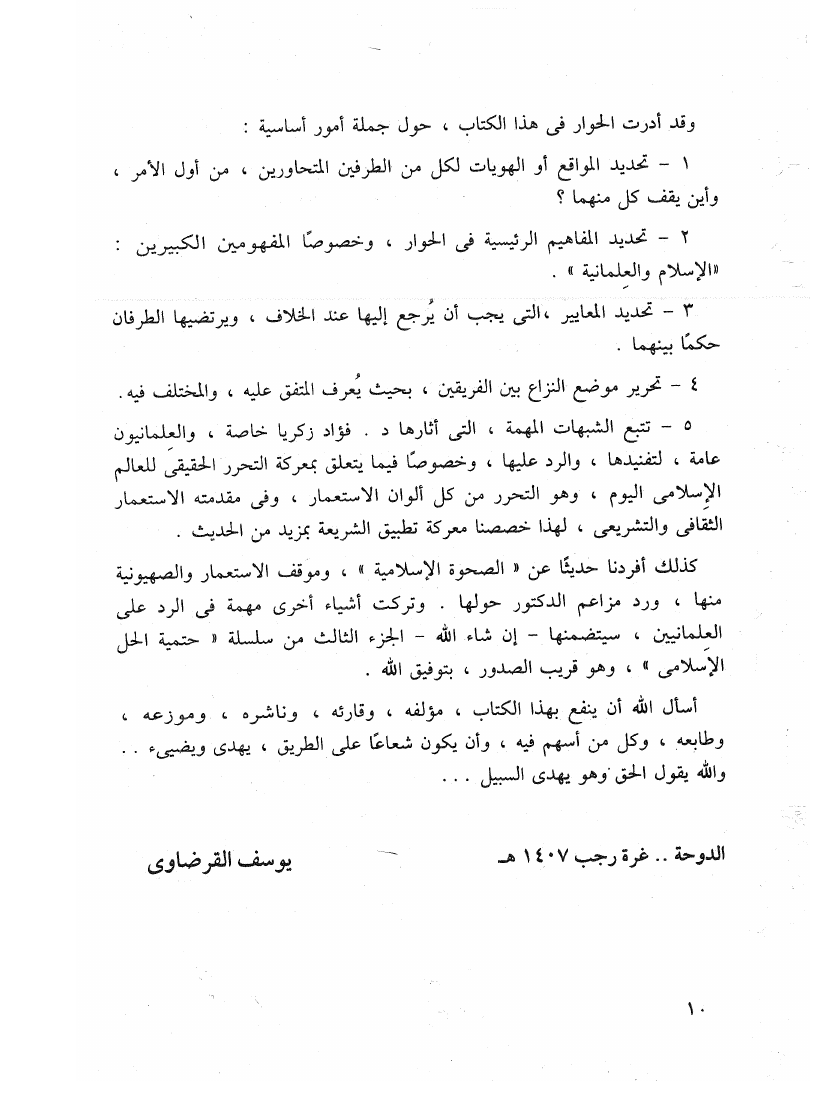 وقد أدرت الحوار فى هذا الكتاب ، حول جملة أمور أساسية :

١ - تحديد المواقع أو الهويات لكل من الطرفين المتحاورين ، من أول الأمر ، وأين يقف كل منهما ؟

٢ - تحديد المفاهيم الرئيسية فى الحوار ، وخصوصًا المفهومين الكبيرين : «الإسلام والعلمانية » .

٣ - تحديد المعايير ،التى يجب أن يُرجع إليها عند الخلاف ، ويرتضيها الطرفان حكمًا بينهما .

٤ - تحرير موضع النزاع بين الفريقين ، بحيث يُعرف المتفق عليه ، والمختلف فيه .

٥ - تتبع الشبهات المهمة ، التى أثارها د . فؤاد زكريا خاصة ، والعلمانيون عامة ، لتفنيدها ، والرد عليها ، وخصوصًا فيما يتعلق بمعركة التحرر الحقيقى للعالم الإسلامى اليوم ، وهو التحرر من كل ألوان الاستعمار ، وفى مقدمته الاستعمار الثقافى والتشريعى ، لهذا خصصنا معركة تطبيق الشريعة بمزيد من الحديث .

كذلك أفردنا حديثًا عن « الصحوة الإسلامية » ، وموقف الاستعمار والصهيونية منها ، ورد مزاعم الدكتور حولها . وتركت أشياء أخرى مهمة فى الرد على العلمانيين ، سيتضمنها - إن شاء الله - الجزء الثالث من سلسلة « حتمية الحل الإسلامى » ، وهو قريب الصدور ، بتوفيق الله .

أسأل الله أن ينفع بهذا الكتاب ، مؤلفه ، وقارئه ، وناشره ، وموزعه ، وطابعه ، وكل من أسهم فيه ، وأن يكون شعاعًا على الطريق ، يهدى ويضيىء . . والله يقول الحق وهو يهدى السبيل . . .

الدوحة .. غرة رجب ١٤٠٧ هـ

يوسف القرضاوى

١٠